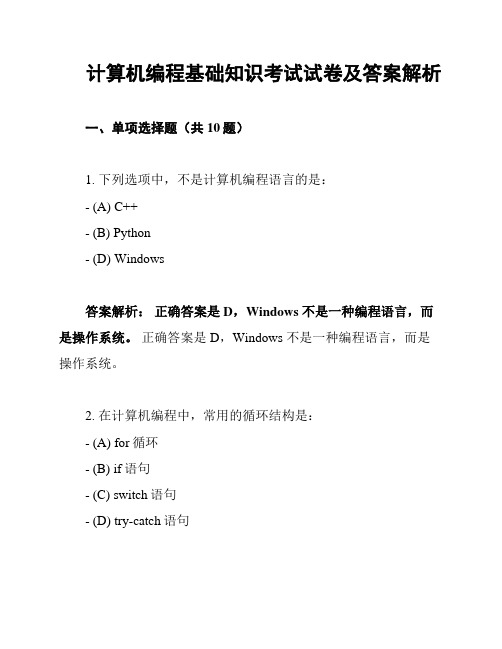 计算机编程基础知识考试试卷及答案解析

一、单项选择题（共 10 题）

1. 下列选项中，不是计算机编程语言的是：

- (A) C++

- (B) Python

- (D) Windows

答案解析： 正确答案是 D，Windows 不是一种编程语言，而是操作系统。 正确答案是 D，Windows 不是一种编程语言，而是操作系统。

2. 在计算机编程中，常用的循环结构是：

- (A) for 循环

- (B) if 语句

- (C) switch 语句

- (D) try-catch 语句